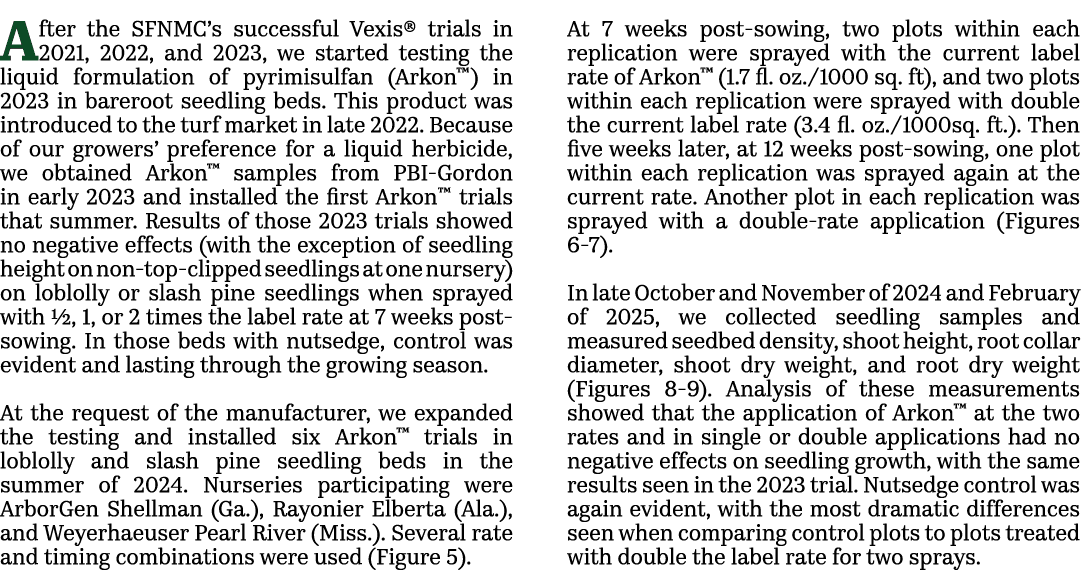 After the SFNMC's successful Vexis® trials in 2021, 2022, and 2023, we started testing the liquid formulation of pyrimisulfan (Arkon™) in 2023 in bareroot seedling beds. This product was introduced to the turf market in late 2022. Because of our growers' preference for a liquid herbicide, we obtained Arkon™ samples from PBI-Gordon in early 2023 and installed the first Arkon™ trials that summer. Results of those 2023 trials showed no negative effects (with the exception of seedling height on non-top-clipped seedlings at one nursery) on loblolly or slash pine seedlings when sprayed with ½, 1, or 2 times the label rate at 7 weeks post-sowing. In those beds with nutsedge, control was evident and lasting through the growing season.

At the request of the manufacturer, we expanded the testing and installed six Arkon™ trials in loblolly and slash pine seedling beds in the summer of 2024. Nurseries participating were ArborGen Shellman (Ga.), Rayonier Elberta (Ala.), and Weyerhaeuser Pearl River (Miss.). Several rate and timing combinations were used (Figure 5).

At 7 weeks post-sowing, two plots within each replication were sprayed with the current label rate of Arkon™ (1.7 fl. oz./1000 sq. ft), and two plots within each replication were sprayed with double the current label rate (3.4 fl. oz./1000sq. ft.). Then five weeks later, at 12 weeks post-sowing, one plot within each replication was sprayed again at the current rate. Another plot in each replication was sprayed with a double-rate application (Figures 6-7).

In late October and November of 2024 and February of 2025, we collected seedling samples and measured seedbed density, shoot height, root collar diameter, shoot dry weight, and root dry weight (Figures 8-9). Analysis of these measurements showed that the application of Arkon™ at the two rates and in single or double applications had no negative effects on seedling growth, with the same results seen in the 2023 trial. Nutsedge control was again evident, with the most dramatic differences seen when comparing control plots to plots treated with double the label rate for two sprays.